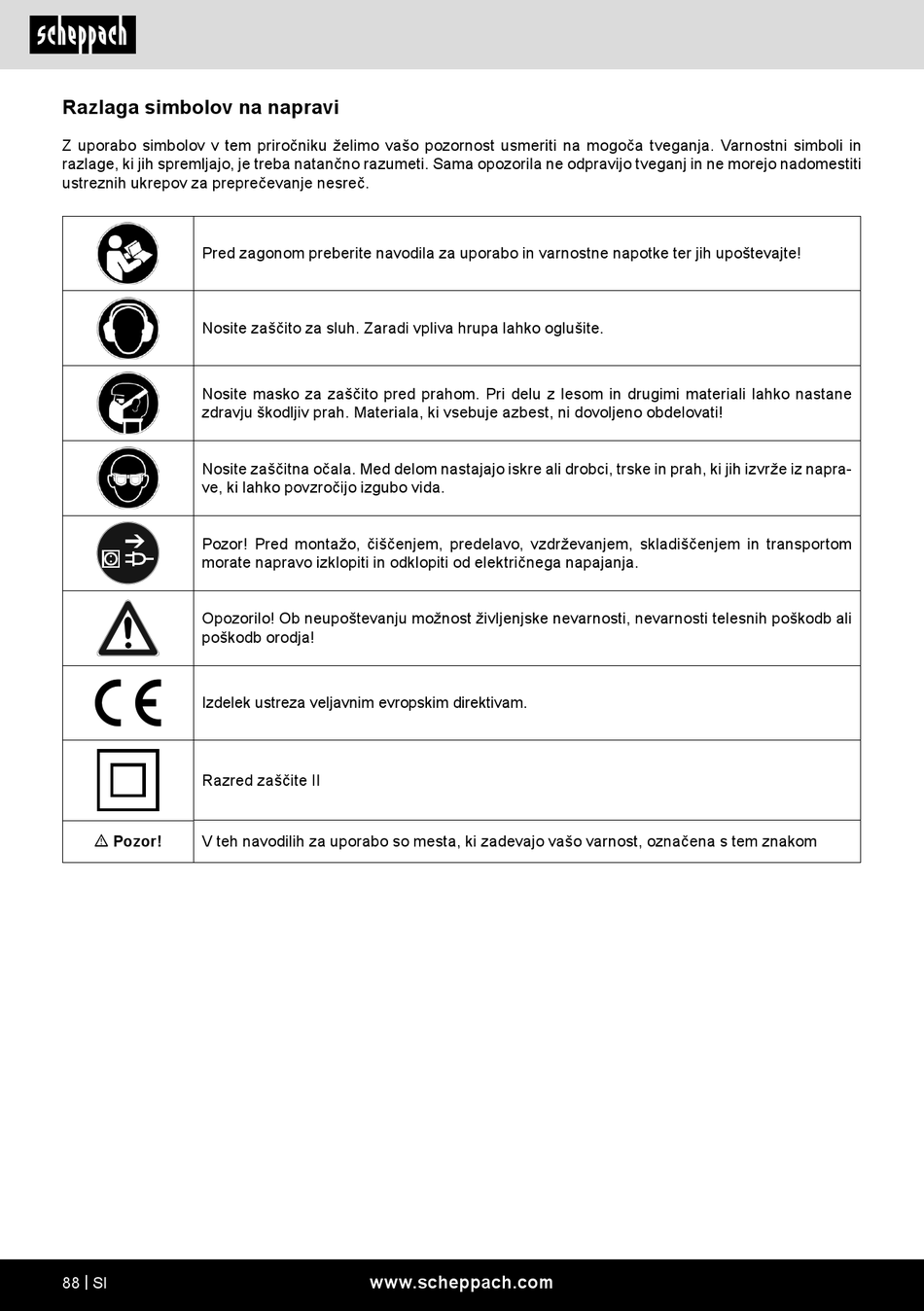 scheppach

Razlaga simbolov na napravi

Z uporabo simbolov v tem priročniku želimo vašo pozornost usmeriti na mogoča tveganja. Varnostni simboli in razlage, ki jih spremljajo, je treba natančno razumeti. Sama opozorila ne odpravijo tveganj in ne morejo nadomestiti ustreznih ukrepov za preprečevanje nesreč.

| | |
|---|---|
| | Pred zagonom preberite navodila za uporabo in varnostne napotke ter jih upoštevajte! |
| | Nosite zaščito za sluh. Zaradi vpliva hrupa lahko oglušite. |
| | Nosite masko za zaščito pred prahom. Pri delu z lesom in drugimi materiali lahko nastane zdravju škodljiv prah. Materiala, ki vsebuje azbest, ni dovoljeno obdelovati! |
| | Nosite zaščitna očala. Med delom nastajajo iskre ali drobci, trske in prah, ki jih izvrže iz naprave, ki lahko povzročijo izgubo vida. |
| | Pozor! Pred montažo, čiščenjem, predelavo, vzdrževanjem, skladiščenjem in transportom morate napravo izklopiti in odklopiti od električnega napajanja. |
| | Opozorilo! Ob neupoštevanju možnost življenjske nevarnosti, nevarnosti telesnih poškodb ali poškodb orodja! |
| CE | Izdelek ustreza veljavnim evropskim direktivam. |
| | Razred zaščite II |
| ⚠ Pozor! | V teh navodilih za uporabo so mesta, ki zadevajo vašo varnost, označena s tem znakom |

88 | SI www.scheppach.com